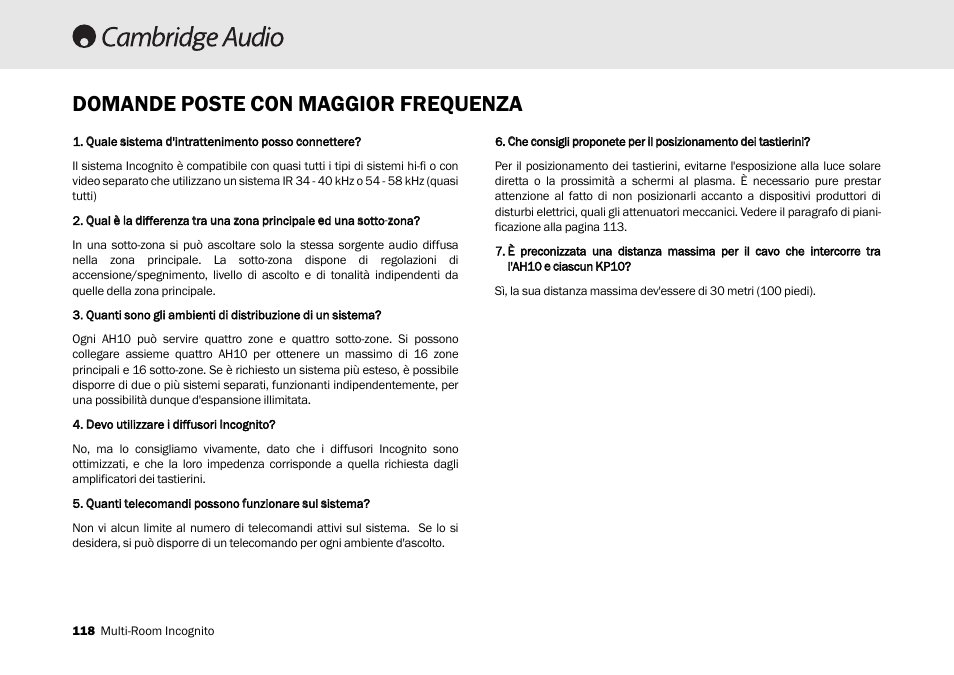 Cambridge Audio

DOMANDE POSTE CON MAGGIOR FREQUENZA

1. Quale sistema d'intrattenimento posso connettere?

Il sistema Incognito è compatibile con quasi tutti i tipi di sistemi hi-fi o con video separato che utilizzano un sistema IR 34 - 40 kHz o 54 - 58 kHz (quasi tutti)

2. Qual è la differenza tra una zona principale ed una sotto-zona?

In una sotto-zona si può ascoltare solo la stessa sorgente audio diffusa nella zona principale. La sotto-zona dispone di regolazioni di accensione/spegnimento, livello di ascolto e di tonalità indipendenti da quelle della zona principale.

3. Quanti sono gli ambienti di distribuzione di un sistema?

Ogni AH10 può servire quattro zone e quattro sotto-zone. Si possono collegare assieme quattro AH10 per ottenere un massimo di 16 zone principali e 16 sotto-zone. Se è richiesto un sistema più esteso, è possibile disporre di due o più sistemi separati, funzionanti indipendentemente, per una possibilità dunque d'espansione illimitata.

4. Devo utilizzare i diffusori Incognito?

No, ma lo consigliamo vivamente, dato che i diffusori Incognito sono ottimizzati, e che la loro impedenza corrisponde a quella richiesta dagli amplificatori dei tastierini.

5. Quanti telecomandi possono funzionare sul sistema?

Non vi alcun limite al numero di telecomandi attivi sul sistema. Se lo si desidera, si può disporre di un telecomando per ogni ambiente d'ascolto.

6. Che consigli proponete per il posizionamento dei tastierini?

Per il posizionamento dei tastierini, evitarne l'esposizione alla luce solare diretta o la prossimità a schermi al plasma. È necessario pure prestar attenzione al fatto di non posizionarli accanto a dispositivi produttori di disturbi elettrici, quali gli attenuatori meccanici. Vedere il paragrafo di pianificazione alla pagina 113.

7. È preconizzata una distanza massima per il cavo che intercorre tra l'AH10 e ciascun KP10?

Sì, la sua distanza massima dev'essere di 30 metri (100 piedi).

118 Multi-Room Incognito